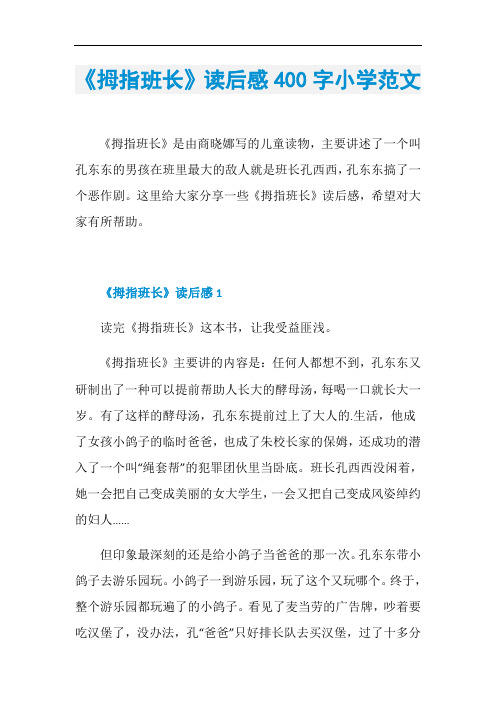 《拇指班长》读后感 400 字小学范文

《拇指班长》是由商晓娜写的儿童读物，主要讲述了一个叫孔东东的男孩在班里最大的敌人就是班长孔西西，孔东东搞了一个恶作剧。这里给大家分享一些《拇指班长》读后感，希望对大家有所帮助。

《拇指班长》读后感 1

读完《拇指班长》这本书，让我受益匪浅。

《拇指班长》主要讲的内容是：任何人都想不到，孔东东又研制出了一种可以提前帮助人长大的酵母汤，每喝一口就长大一岁。有了这样的酵母汤，孔东东提前过上了大人的.生活，他成了女孩小鸽子的临时爸爸，也成了朱校长家的保姆，还成功的潜入了一个叫“绳套帮”的犯罪团伙里当卧底。班长孔西西没闲着，她一会把自己变成美丽的女大学生，一会又把自己变成风姿绰约的妇人......

但印象最深刻的还是给小鸽子当爸爸的那一次。孔东东带小鸽子去游乐园玩。小鸽子一到游乐园，玩了这个又玩哪个。终于，整个游乐园都玩遍了的小鸽子。看见了麦当劳的广告牌，吵着要吃汉堡了，没办法，孔“爸爸”只好排长队去买汉堡，过了十多分